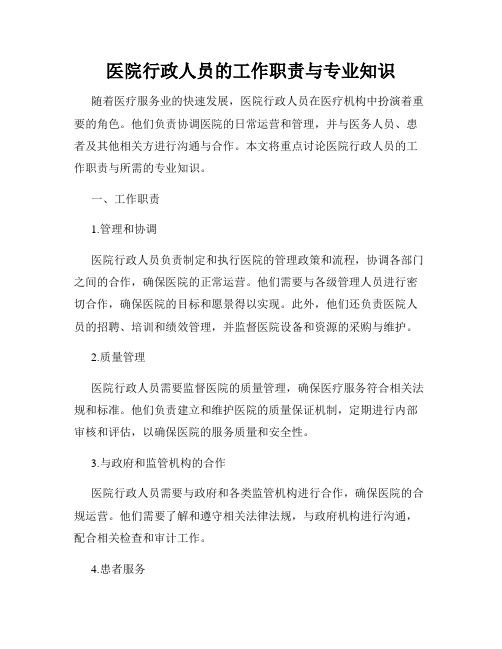 医院行政人员的工作职责与专业知识

随着医疗服务业的快速发展，医院行政人员在医疗机构中扮演着重要的角色。他们负责协调医院的日常运营和管理，并与医务人员、患者及其他相关方进行沟通与合作。本文将重点讨论医院行政人员的工作职责与所需的专业知识。

一、工作职责

1.管理和协调

医院行政人员负责制定和执行医院的管理政策和流程，协调各部门之间的合作，确保医院的正常运营。他们需要与各级管理人员进行密切合作，确保医院的目标和愿景得以实现。此外，他们还负责医院人员的招聘、培训和绩效管理，并监督医院设备和资源的采购与维护。

2.质量管理

医院行政人员需要监督医院的质量管理，确保医疗服务符合相关法规和标准。他们负责建立和维护医院的质量保证机制，定期进行内部审核和评估，以确保医院的服务质量和安全性。

3.与政府和监管机构的合作

医院行政人员需要与政府和各类监管机构进行合作，确保医院的合规运营。他们需要了解和遵守相关法律法规，与政府机构进行沟通，配合相关检查和审计工作。

4.患者服务